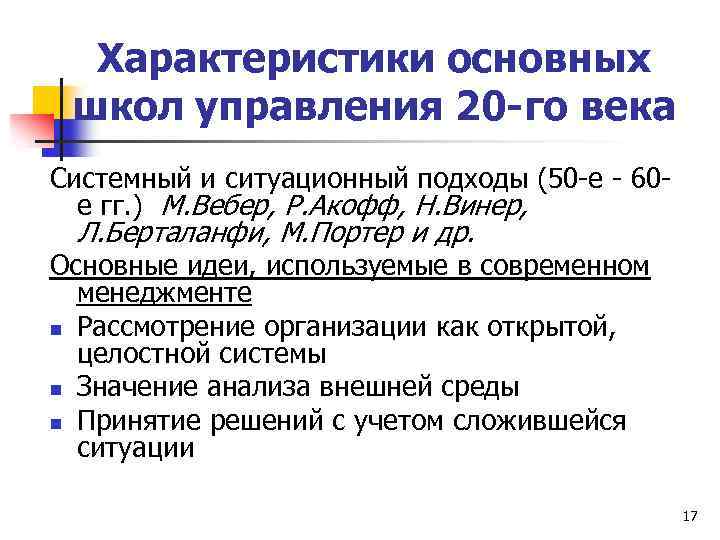 Характеристики основных школ управления 20-го века

Системный и ситуационный подходы (50-е - 60-е гг.) М.Вебер, Р.Акофф, Н.Винер, Л.Берталанфи, М.Портер и др.

Основные идеи, используемые в современном менеджменте

- Рассмотрение организации как открытой, целостной системы
- Значение анализа внешней среды
- Принятие решений с учетом сложившейся ситуации

17